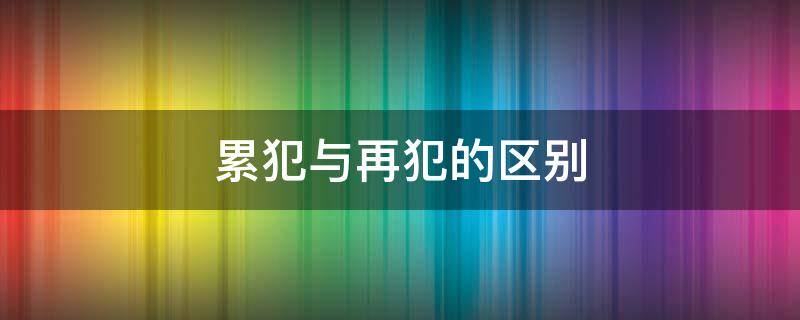 累犯与再犯的区别